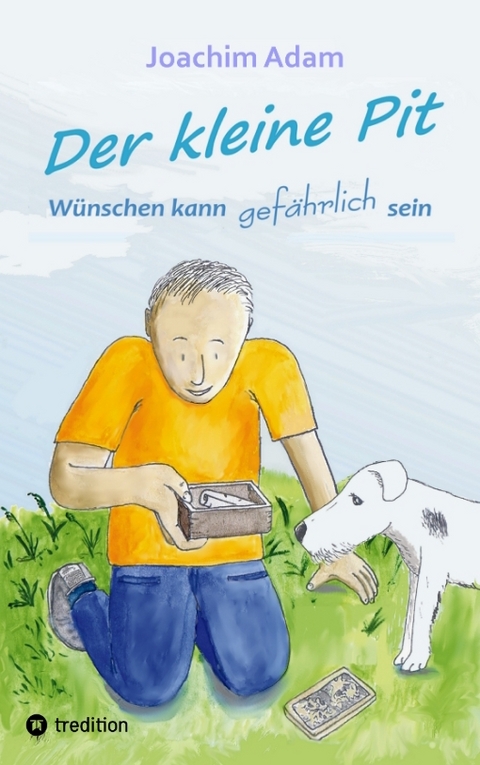 Joachim Adam

Der kleine Pit

Wünschen kann gefährlich sein

tredition